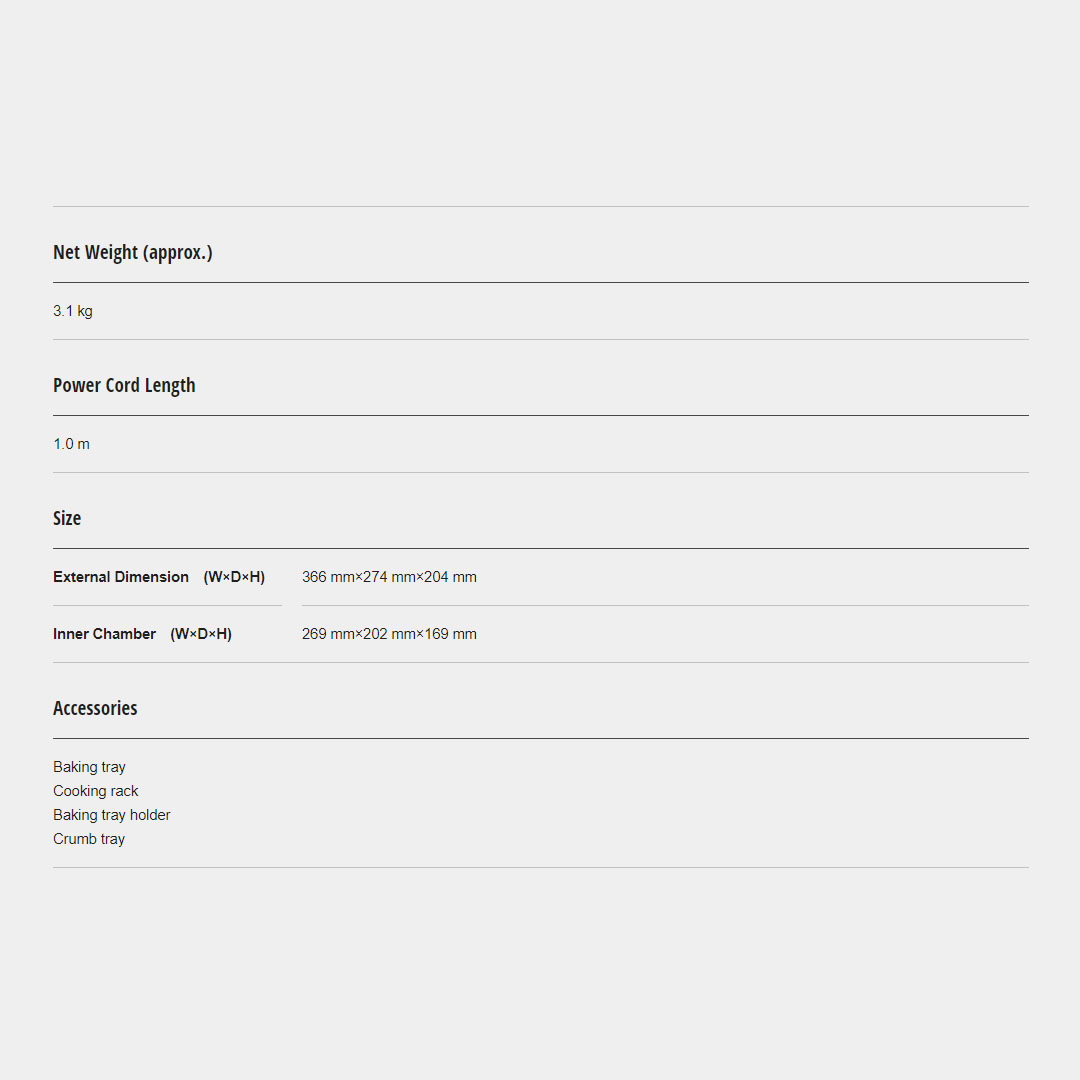 Net Weight (approx.)

3.1 kg

Power Cord Length

1.0 m

Size

| External Dimension (W×D×H) | 366 mm×274 mm×204 mm |
|---|---|
| Inner Chamber (W×D×H) | 269 mm×202 mm×169 mm |

Accessories

Baking tray
Cooking rack
Baking tray holder
Crumb tray